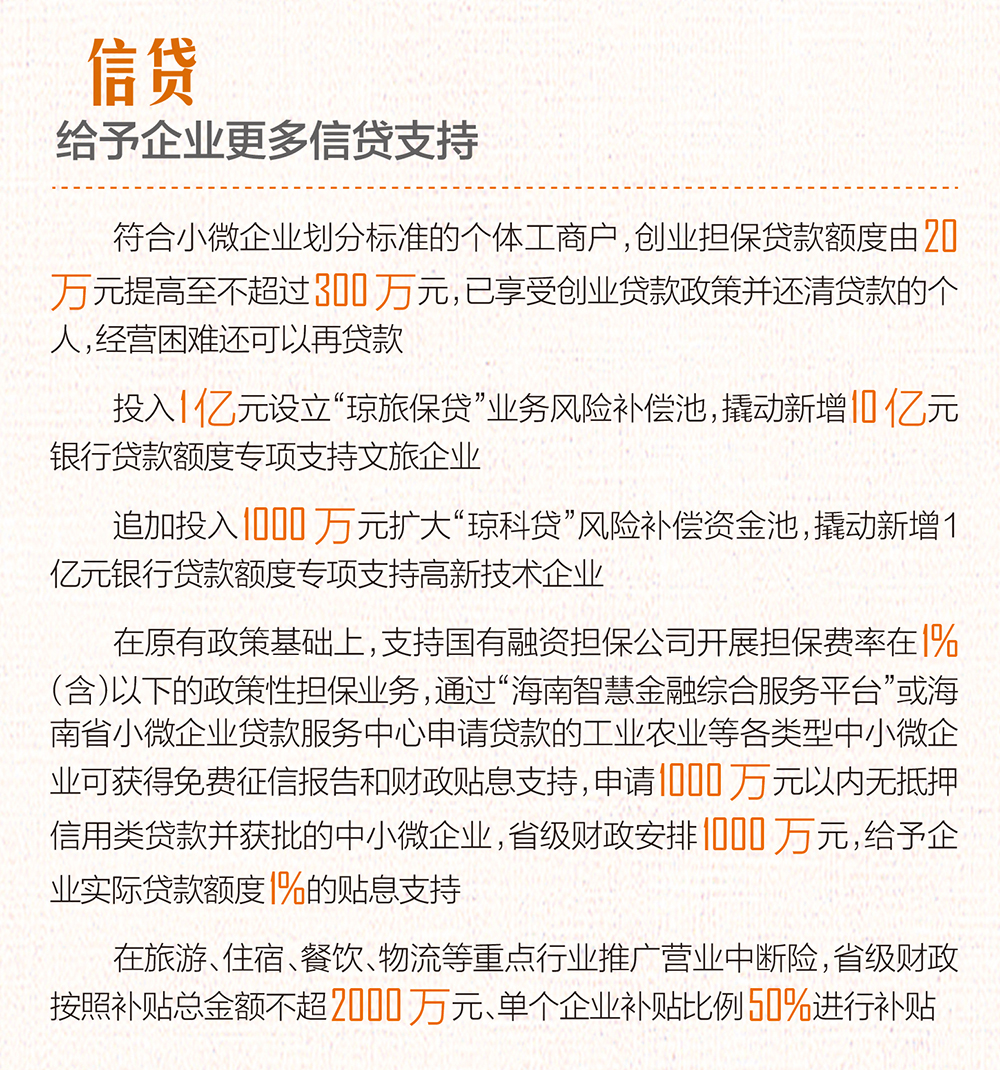 信贷

给予企业更多信贷支持

符合小微企业划分标准的个体工商户，创业担保贷款额度由20万元提高至不超过300万元，已享受创业贷款政策并还清贷款的个人，经营困难还可以再贷款

投入1亿元设立“琼旅保贷”业务风险补偿池，撬动新增10亿元银行贷款额度专项支持文旅企业

追加投入1000万元扩大“琼科贷”风险补偿资金池，撬动新增1亿元银行贷款额度专项支持高新技术企业

在原有政策基础上，支持国有融资担保公司开展担保费率在1%(含)以下的政策性担保业务，通过“海南智慧金融综合服务平台”或海南省小微企业贷款服务中心申请贷款的工业农业等各类型中小微企业可获得免费征信报告和财政贴息支持，申请1000万元以内无抵押信用类贷款并获批的中小微企业，省级财政安排1000万元，给予企业实际贷款额度1%的贴息支持

在旅游、住宿、餐饮、物流等重点行业推广营业中断险，省级财政按照补贴总金额不超2000万元、单个企业补贴比例50%进行补贴